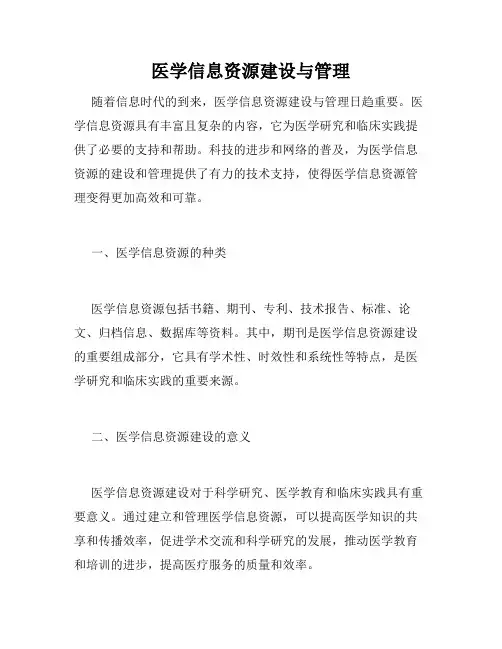 医学信息资源建设与管理

随着信息时代的到来，医学信息资源建设与管理日趋重要。医学信息资源具有丰富且复杂的内容，它为医学研究和临床实践提供了必要的支持和帮助。科技的进步和网络的普及，为医学信息资源的建设和管理提供了有力的技术支持，使得医学信息资源管理变得更加高效和可靠。

一、医学信息资源的种类

医学信息资源包括书籍、期刊、专利、技术报告、标准、论文、归档信息、数据库等资料。其中，期刊是医学信息资源建设的重要组成部分，它具有学术性、时效性和系统性等特点，是医学研究和临床实践的重要来源。

二、医学信息资源建设的意义

医学信息资源建设对于科学研究、医学教育和临床实践具有重要意义。通过建立和管理医学信息资源，可以提高医学知识的共享和传播效率，促进学术交流和科学研究的发展，推动医学教育和培训的进步，提高医疗服务的质量和效率。